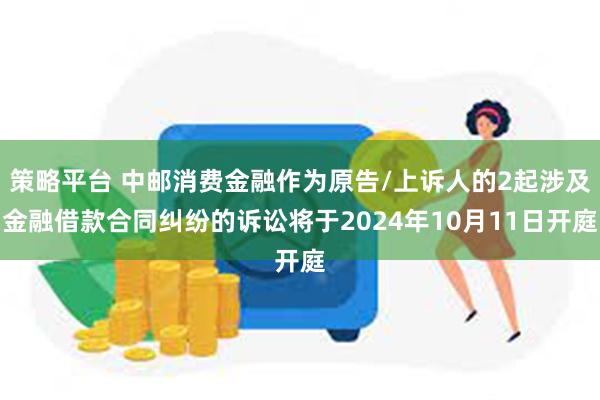 策略平台 中邮消费金融作为原告/上诉人的2起涉及金融借款合同纠纷的诉讼将于2024年10月11日开庭开庭